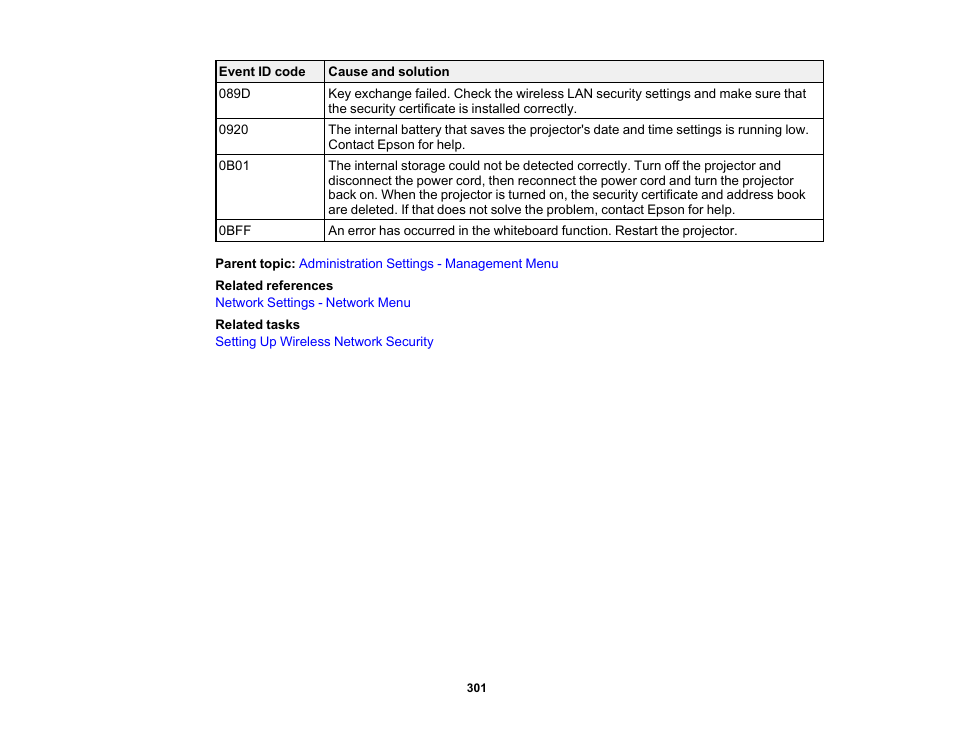 | Event ID code | Cause and solution |
|---|---|
| 089D | Key exchange failed. Check the wireless LAN security settings and make sure that the security certificate is installed correctly. |
| 0920 | The internal battery that saves the projector's date and time settings is running low. Contact Epson for help. |
| 0B01 | The internal storage could not be detected correctly. Turn off the projector and disconnect the power cord, then reconnect the power cord and turn the projector back on. When the projector is turned on, the security certificate and address book are deleted. If that does not solve the problem, contact Epson for help. |
| 0BFF | An error has occurred in the whiteboard function. Restart the projector. |

Parent topic: Administration Settings - Management Menu

Related references
Network Settings - Network Menu

Related tasks
Setting Up Wireless Network Security

301